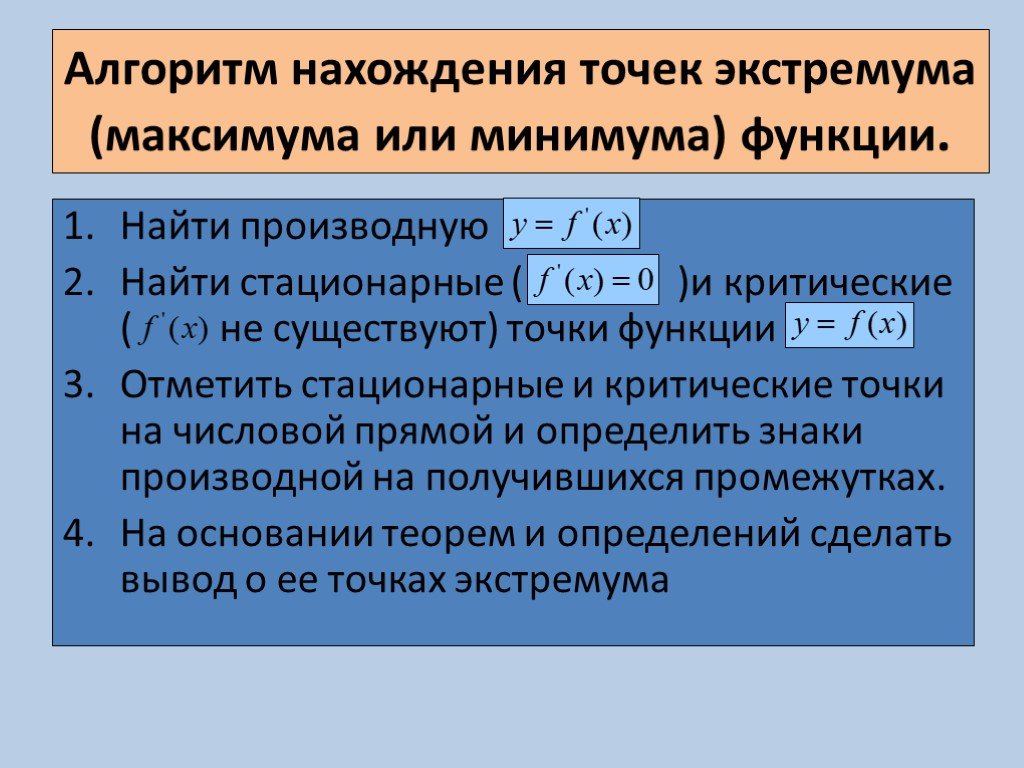 Алгоритм нахождения точек экстремума (максимума или минимума) функции.

1. Найти производную $y = f'(x)$
2. Найти стационарные ( $f'(x) = 0$ )и критические ( $f'(x)$ не существуют) точки функции $y = f(x)$
3. Отметить стационарные и критические точки на числовой прямой и определить знаки производной на получившихся промежутках.
4. На основании теорем и определений сделать вывод о ее точках экстремума